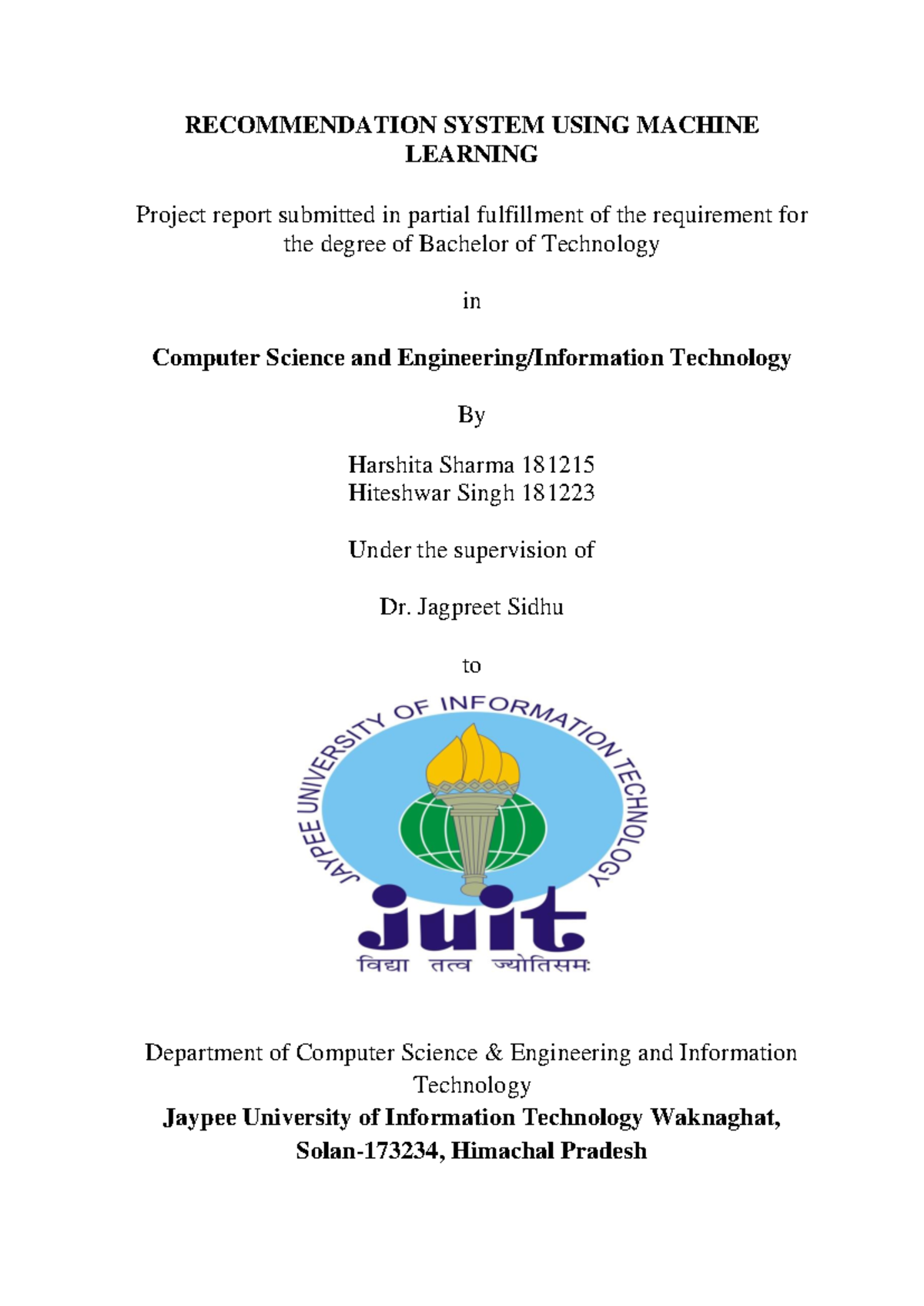 RECOMMENDATION SYSTEM USING MACHINE LEARNING

Project report submitted in partial fulfillment of the requirement for the degree of Bachelor of Technology

in

Computer Science and Engineering/Information Technology

By

Harshita Sharma 181215
Hiteshwar Singh 181223

Under the supervision of

Dr. Jagpreet Sidhu

to

JAYPEE UNIVERSITY OF INFORMATION TECHNOLOGY

juit

विद्या तत्व ज्योतिसमः

Department of Computer Science & Engineering and Information Technology
Jaypee University of Information Technology Waknaghat, Solan-173234, Himachal Pradesh